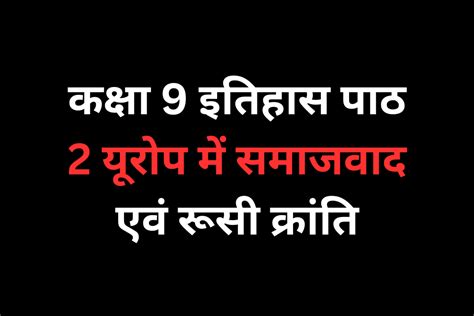 कक्षा 9 इतिहास पाठ
2 यूरोप में समाजवाद
एवं रूसी क्रांति